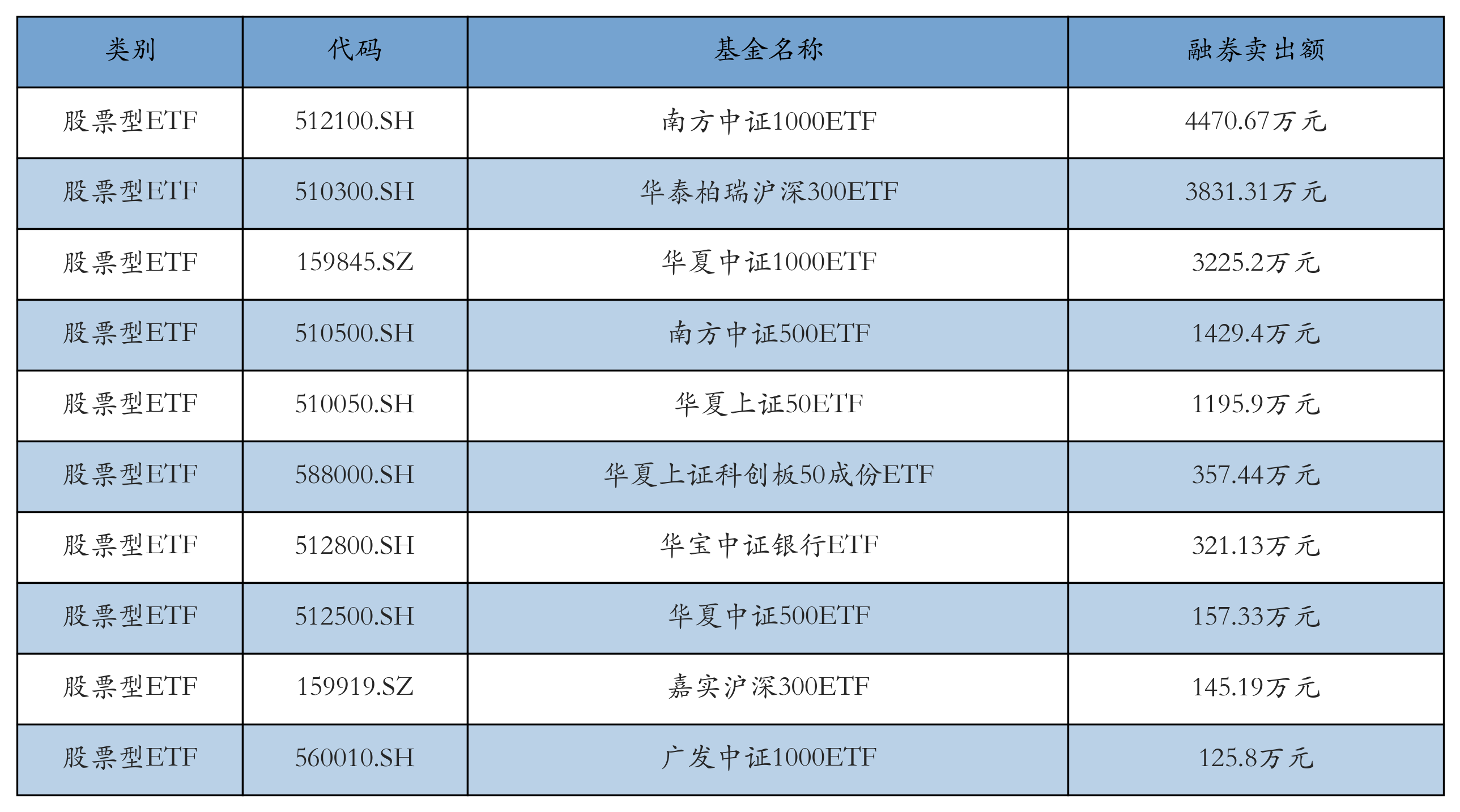 | 类别 | 代码 | 基金名称 | 融券卖出额 |
|---|---|---|---|
| 股票型ETF | 512100.SH | 南方中证1000ETF | 4470.67万元 |
| 股票型ETF | 510300.SH | 华泰柏瑞沪深300ETF | 3831.31万元 |
| 股票型ETF | 159845.SZ | 华夏中证1000ETF | 3225.2万元 |
| 股票型ETF | 510500.SH | 南方中证500ETF | 1429.4万元 |
| 股票型ETF | 510050.SH | 华夏上证50ETF | 1195.9万元 |
| 股票型ETF | 588000.SH | 华夏上证科创板50成份ETF | 357.44万元 |
| 股票型ETF | 512800.SH | 华宝中证银行ETF | 321.13万元 |
| 股票型ETF | 512500.SH | 华夏中证500ETF | 157.33万元 |
| 股票型ETF | 159919.SZ | 嘉实沪深300ETF | 145.19万元 |
| 股票型ETF | 560010.SH | 广发中证1000ETF | 125.8万元 |